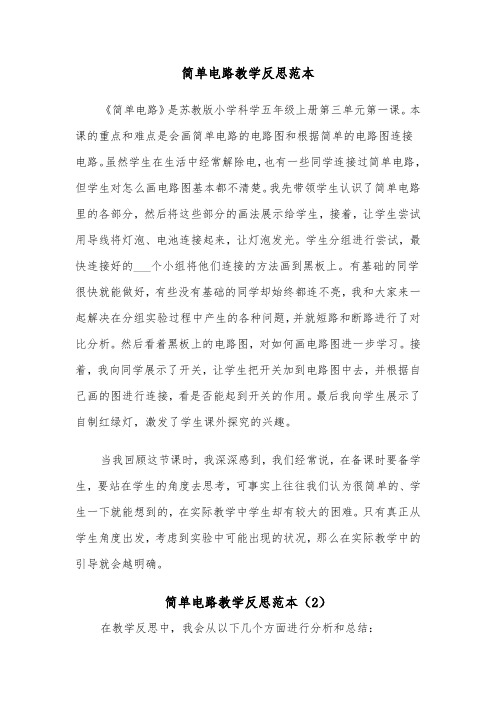 简单电路教学反思范本

《简单电路》是苏教版小学科学五年级上册第三单元第一课。本课的重点和难点是会画简单电路的电路图和根据简单的电路图连接电路。虽然学生在生活中经常解除电，也有一些同学连接过简单电路，但学生对怎么画电路图基本都不清楚。我先带领学生认识了简单电路里的各部分，然后将这些部分的画法展示给学生，接着，让学生尝试用导线将灯泡、电池连接起来，让灯泡发光。学生分组进行尝试，最快连接好的___个小组将他们连接的方法画到黑板上。有基础的同学很快就能做好，有些没有基础的同学却始终都连不亮，我和大家来一起解决在分组实验过程中产生的各种问题，并就短路和断路进行了对比分析。然后看着黑板上的电路图，对如何画电路图进一步学习。接着，我向同学展示了开关，让学生把开关加到电路图中去，并根据自己画的图进行连接，看是否能起到开关的作用。最后我向学生展示了自制红绿灯，激发了学生课外探究的兴趣。

当我回顾这节课时，我深深感到，我们经常说，在备课时要备学生，要站在学生的角度去思考，可事实上往往我们认为很简单的、学生一下就能想到的，在实际教学中学生却有较大的困难。只有真正从学生角度出发，考虑到实验中可能出现的状况，那么在实际教学中的引导就会越明确。

简单电路教学反思范本（2）

在教学反思中，我会从以下几个方面进行分析和总结：